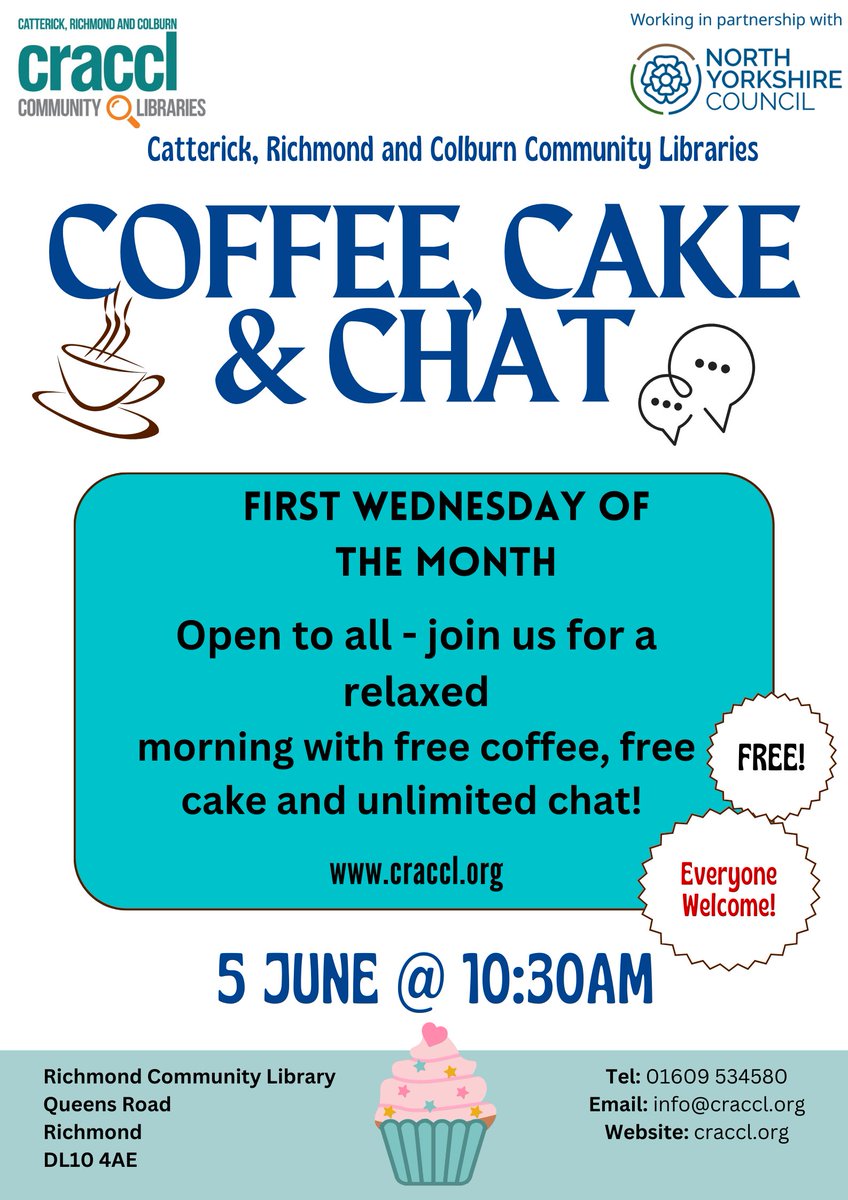 CATTERICK, RICHMOND AND COLBURN
craccl
COMMUNITY LIBRARIES

Working in partnership with
NORTH YORKSHIRE COUNCIL

Catterick, Richmond and Colburn Community Libraries

COFFEE, CAKE & CHAT

FIRST WEDNESDAY OF THE MONTH

Open to all - join us for a relaxed morning with free coffee, free cake and unlimited chat!

www.craccl.org

FREE!

Everyone Welcome!

5 JUNE @ 10:30AM

Richmond Community Library
Queens Road
Richmond
DL10 4AE

Tel: 01609 534580
Email: info@craccl.org
Website: craccl.org